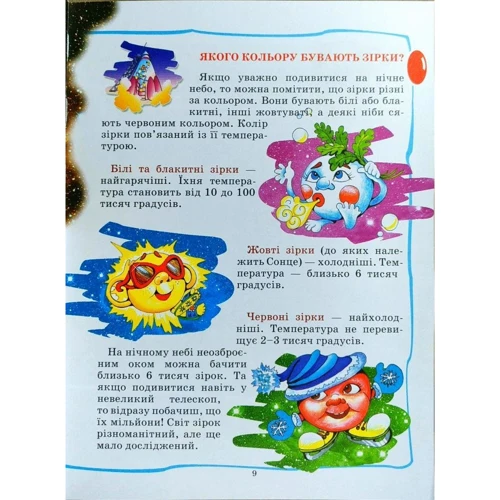 ЯКОГО КОЛЬОРУ БУВАЮТЬ ЗІРКИ?

Якщо уважно подивитися на нічне небо, то можна помітити, що зірки різні за кольором. Вони бувають білі або блакитні, інші жовтуваті, а деякі ніби сяють червоним кольором. Колір зірки пов'язаний із її температурою.

Білі та блакитні зірки — найгарячіші. Їхня температура становить від 10 до 100 тисяч градусів.

Жовті зірки (до яких належить Сонце) — холодніші. Температура — близько 6 тисяч градусів.

Червоні зірки — найхолодніші. Температура не перевищує 2–3 тисяч градусів.

На нічному небі неозброєним оком можна бачити близько 6 тисяч зірок. Та якщо подивитися навіть у невеликий телескоп, то відразу побачиш, що їх мільйони! Світ зірок різноманітний, але ще мало досліджений.

9